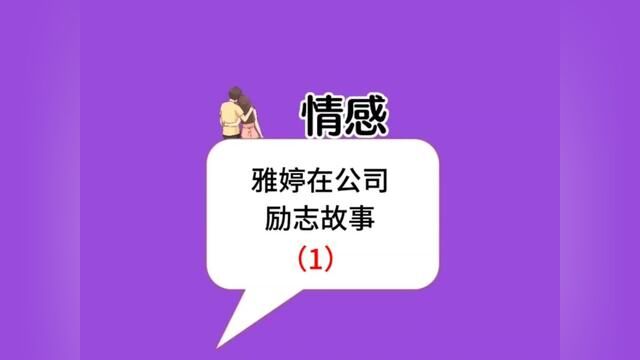 情感

雅婷在公司
励志故事
（1）